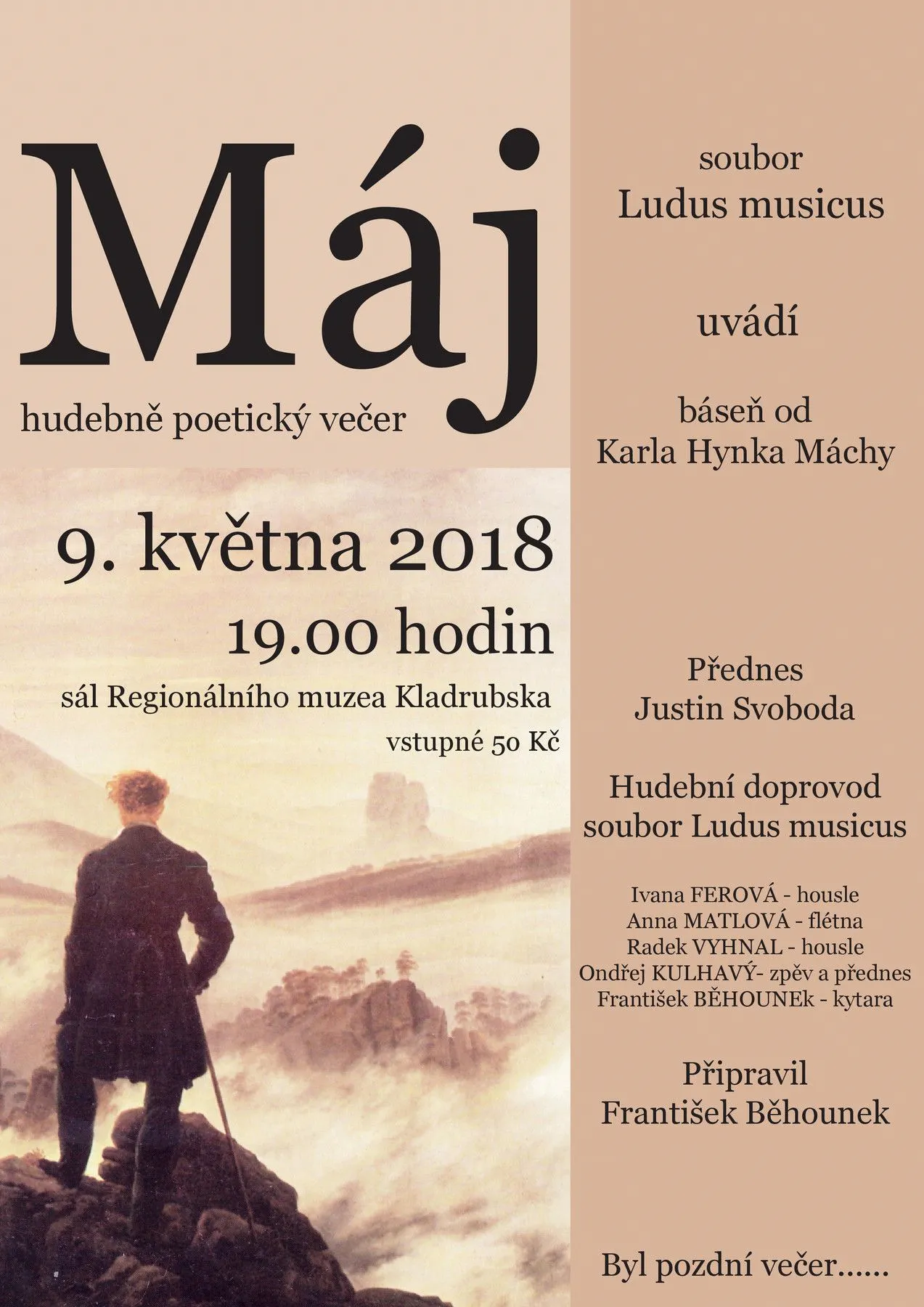 Máj

hudebně poetický večer

9. května 2018

19.00 hodin

sál Regionálního muzea Kladrubska

vstupné 50 Kč

soubor
Ludus musicus

uvádí

báseň od
Karla Hynka Máchy

Přednes
Justin Svoboda

Hudební doprovod
soubor Ludus musicus

Ivana FEROVÁ - housle
Anna MATLOVÁ - flétna
Radek VYHNAL - housle
Ondřej KULHAVÝ- zpěv a přednes
František BĚHOUNEk - kytara

Připravil
František Běhounek

Byl pozdní večer......